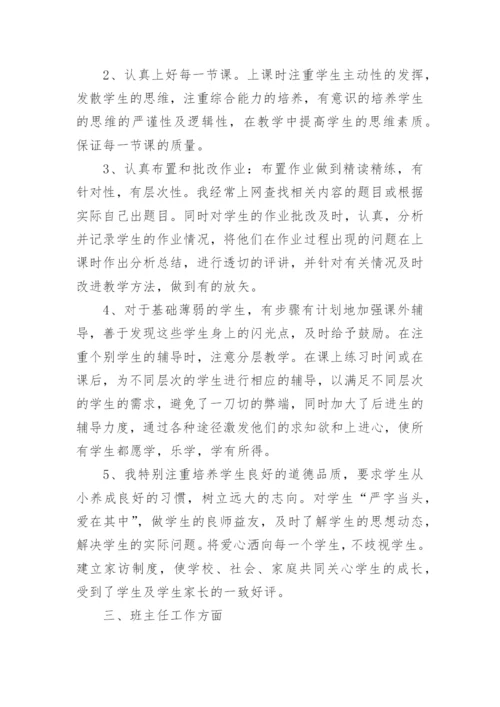 2、认真上好每一节课。上课时注重学生主动性的发挥，发散学生的思维，注重综合能力的培养，有意识的培养学生的思维的严谨性及逻辑性，在教学中提高学生的思维素质。保证每一节课的质量。

3、认真布置和批改作业：布置作业做到精读精练，有针对性，有层次性。我经常上网查找相关内容的题目或根据实际自己出题目。同时对学生的作业批改及时，认真，分析并记录学生的作业情况，将他们在作业过程出现的问题在上课时作出分析总结，进行透切的评讲，并针对有关情况及时改进教学方法，做到有的放矢。

4、对于基础薄弱的学生，有步骤有计划地加强课外辅导，善于发现这些学生身上的闪光点，及时给予鼓励。在注重个别学生的辅导时，注意分层教学。在课上练习时间或在课后，为不同层次的学生进行相应的辅导，以满足不同层次的学生的需求，避免了一刀切的弊端，同时加大了后进生的辅导力度，通过各种途径激发他们的求知欲和上进心，使所有学生都愿学，乐学，学有所得。

5、我特别注重培养学生良好的道德品质，要求学生从小养成良好的习惯，树立远大的志向。对学生“严字当头，爱在其中”，做学生的良师益友，及时了解学生的思想动态，解决学生的实际问题。将爱心洒向每一个学生，不歧视学生。建立家访制度，使学校、社会、家庭共同关心学生的成长，受到了学生及学生家长的一致好评。

三、班主任工作方面